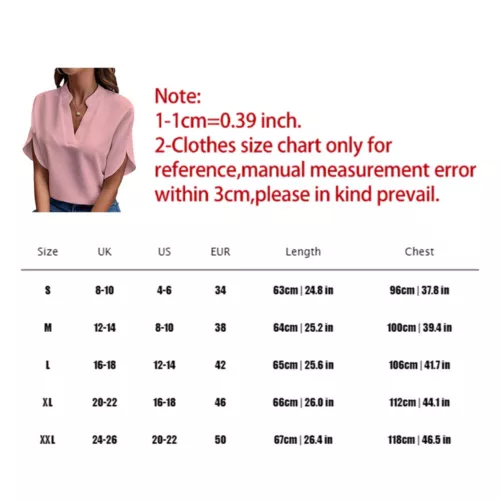 Note:
1-1cm=0.39 inch.
2-Clothes size chart only for reference,manual measurement error within 3cm,please in kind prevail.

| Size | UK | US | EUR | Length | Chest |
|---|---|---|---|---|---|
| S | 8-10 | 4-6 | 34 | 63cm \| 24.8 in | 96cm \| 37.8 in |
| M | 12-14 | 8-10 | 38 | 64cm \| 25.2 in | 100cm \| 39.4 in |
| L | 16-18 | 12-14 | 42 | 65cm \| 25.6 in | 106cm \| 41.7 in |
| XL | 20-22 | 16-18 | 46 | 66cm \| 26.0 in | 112cm \| 44.1 in |
| XXL | 24-26 | 20-22 | 50 | 67cm \| 26.4 in | 118cm \| 46.5 in |